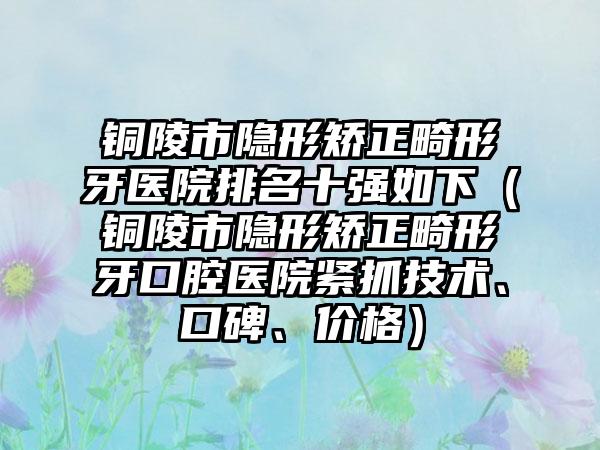 铜陵市隐形矫正畸形牙医院排名十强如下（铜陵市隐形矫正畸形牙口腔医院紧抓技术、口碑、价格）